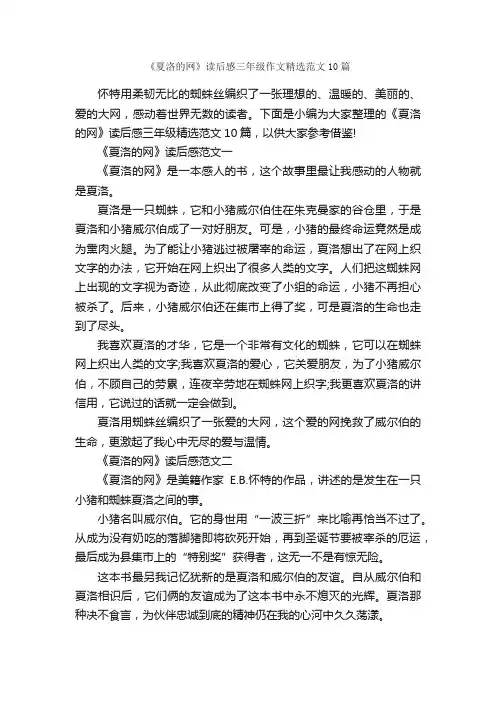 《夏洛的网》读后感三年级作文精选范文10篇

怀特用柔韧无比的蜘蛛丝编织了一张理想的、温暖的、美丽的、爱的大网，感动着世界无数的读者。下面是小编为大家整理的《夏洛的网》读后感三年级精选范文10篇，以供大家参考借鉴!

《夏洛的网》读后感范文一

《夏洛的网》是一本感人的书，这个故事里最让我感动的人物就是夏洛。

夏洛是一只蜘蛛，它和小猪威尔伯住在朱克曼家的谷仓里，于是夏洛和小猪威尔伯成了一对好朋友。可是，小猪的最终命运竟然是成为熏肉火腿。为了能让小猪逃过被屠宰的命运，夏洛想出了在网上织文字的办法，它开始在网上织出了很多人类的文字。人们把这蜘蛛网上出现的文字视为奇迹，从此彻底改变了小组的命运，小猪不再担心被杀了。后来，小猪威尔伯还在集市上得了奖，可是夏洛的生命也走到了尽头。

我喜欢夏洛的才华，它是一个非常有文化的蜘蛛，它可以在蜘蛛网上织出人类的文字;我喜欢夏洛的爱心，它关爱朋友，为了小猪威尔伯，不顾自己的劳累，连夜辛劳地在蜘蛛网上织字;我更喜欢夏洛的讲信用，它说过的话就一定会做到。

夏洛用蜘蛛丝编织了一张爱的大网，这个爱的网挽救了威尔伯的生命，更激起了我心中无尽的爱与温情。

《夏洛的网》读后感范文二

《夏洛的网》是美籍作家 E.B.怀特的作品，讲述的是发生在一只小猪和蜘蛛夏洛之间的事。

小猪名叫威尔伯。它的身世用“一波三折”来比喻再恰当不过了。从成为没有奶吃的落脚猪即将砍死开始，再到圣诞节要被宰杀的厄运，最后成为县集市上的“特别奖”获得者，这无一不是有惊无险。

这本书最另我记忆犹新的是夏洛和威尔伯的友谊。自从威尔伯和夏洛相识后，它们俩的友谊成为了这本书中永不熄灭的光辉。夏洛那种决不食言，为伙伴忠诚到底的精神仍在我的心河中久久荡漾。